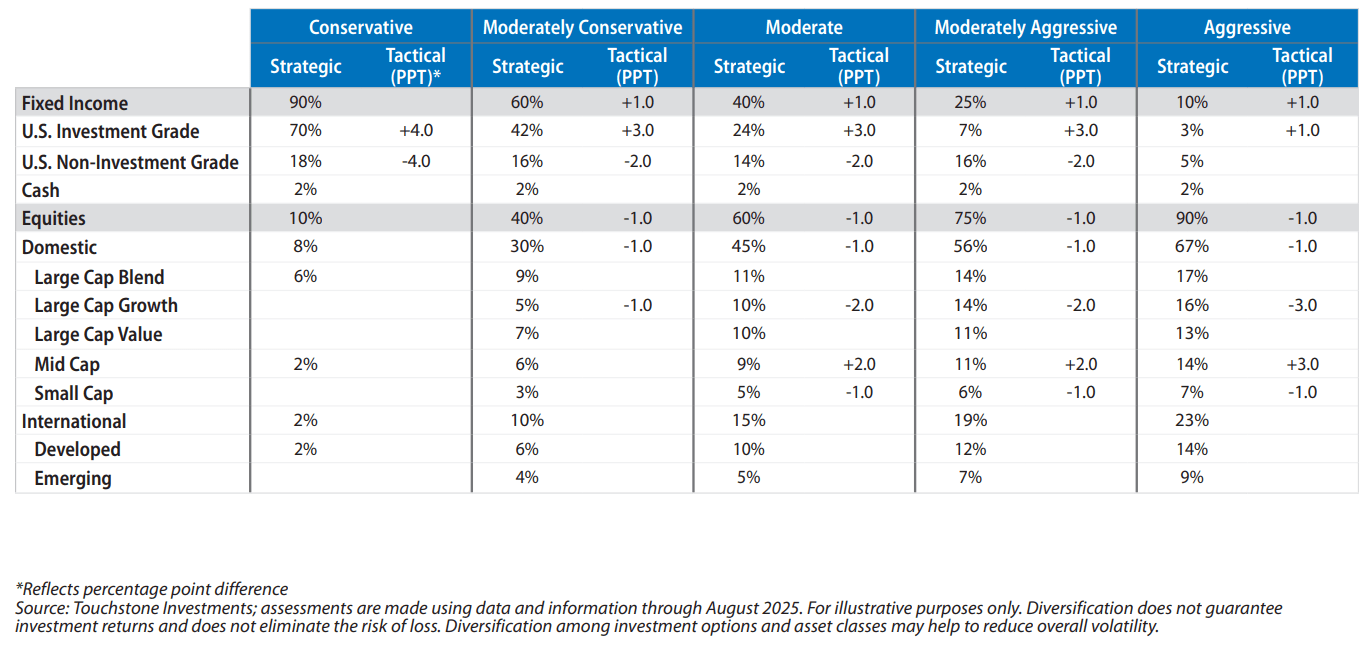 |  | Conservative Strategic | Conservative Tactical (PPT)* | Moderately Conservative Strategic | Moderately Conservative Tactical (PPT) | Moderate Strategic | Moderate Tactical (PPT) | Moderately Aggressive Strategic | Moderately Aggressive Tactical (PPT) | Aggressive Strategic | Aggressive Tactical (PPT) |
|---|---|---|---|---|---|---|---|---|---|---|
| Fixed Income | 90% |  | 60% | +1.0 | 40% | +1.0 | 25% | +1.0 | 10% | +1.0 |
| U.S. Investment Grade | 70% | +4.0 | 42% | +3.0 | 24% | +3.0 | 7% | +3.0 | 3% | +1.0 |
| U.S. Non-Investment Grade | 18% | -4.0 | 16% | -2.0 | 14% | -2.0 | 16% | -2.0 | 5% |  |
| Cash | 2% |  | 2% |  | 2% |  | 2% |  | 2% |  |
| Equities | 10% |  | 40% | -1.0 | 60% | -1.0 | 75% | -1.0 | 90% | -1.0 |
| Domestic | 8% |  | 30% | -1.0 | 45% | -1.0 | 56% | -1.0 | 67% | -1.0 |
| Large Cap Blend | 6% |  | 9% |  | 11% |  | 14% |  | 17% |  |
| Large Cap Growth |  |  | 5% | -1.0 | 10% | -2.0 | 14% | -2.0 | 16% | -3.0 |
| Large Cap Value |  |  | 7% |  | 10% |  | 11% |  | 13% |  |
| Mid Cap | 2% |  | 6% |  | 9% | +2.0 | 11% | +2.0 | 14% | +3.0 |
| Small Cap |  |  | 3% |  | 5% | -1.0 | 6% | -1.0 | 7% | -1.0 |
| International | 2% |  | 10% |  | 15% |  | 19% |  | 23% |  |
| Developed | 2% |  | 6% |  | 10% |  | 12% |  | 14% |  |
| Emerging |  |  | 4% |  | 5% |  | 7% |  | 9% |  |

*Reflects percentage point difference
Source: Touchstone Investments; assessments are made using data and information through August 2025. For illustrative purposes only. Diversification does not guarantee investment returns and does not eliminate the risk of loss. Diversification among investment options and asset classes may help to reduce overall volatility.